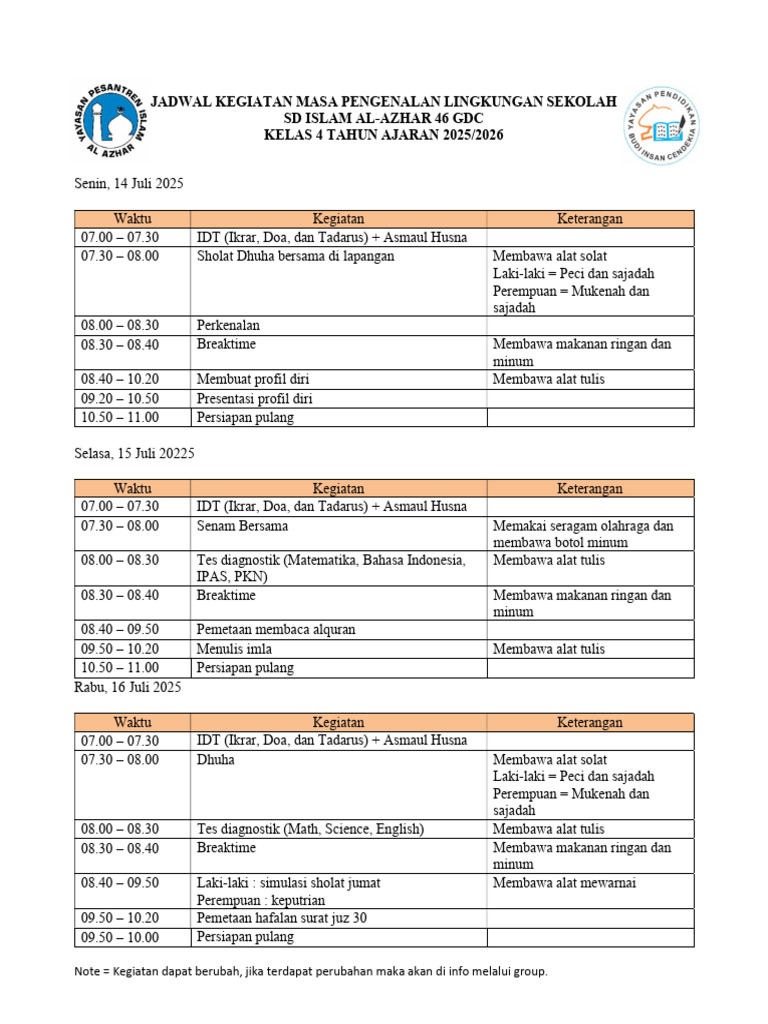 YAYASAN PESANTREN ISLAM AL AZHAR

JADWAL KEGIATAN MASA PENGENALAN LINGKUNGAN SEKOLAH
SD ISLAM AL-AZHAR 46 GDC
KELAS 4 TAHUN AJARAN 2025/2026

YAYASAN PENDIDIKAN BUDI INSAN CENDEKIA

Senin, 14 Juli 2025

| Waktu | Kegiatan | Keterangan |
|---|---|---|
| 07.00 – 07.30 | IDT (Ikrar, Doa, dan Tadarus) + Asmaul Husna | |
| 07.30 – 08.00 | Sholat Dhuha bersama di lapangan | Membawa alat solat Laki-laki = Peci dan sajadah Perempuan = Mukenah dan sajadah |
| 08.00 – 08.30 | Perkenalan | |
| 08.30 – 08.40 | Breaktime | Membawa makanan ringan dan minum |
| 08.40 – 10.20 | Membuat profil diri | Membawa alat tulis |
| 09.20 – 10.50 | Presentasi profil diri | |
| 10.50 – 11.00 | Persiapan pulang | |

Selasa, 15 Juli 20225

| Waktu | Kegiatan | Keterangan |
|---|---|---|
| 07.00 – 07.30 | IDT (Ikrar, Doa, dan Tadarus) + Asmaul Husna | |
| 07.30 – 08.00 | Senam Bersama | Memakai seragam olahraga dan membawa botol minum |
| 08.00 – 08.30 | Tes diagnostik (Matematika, Bahasa Indonesia, IPAS, PKN) | Membawa alat tulis |
| 08.30 – 08.40 | Breaktime | Membawa makanan ringan dan minum |
| 08.40 – 09.50 | Pemetaan membaca alquran | |
| 09.50 – 10.20 | Menulis imla | Membawa alat tulis |
| 10.50 – 11.00 | Persiapan pulang | |

Rabu, 16 Juli 2025

| Waktu | Kegiatan | Keterangan |
|---|---|---|
| 07.00 – 07.30 | IDT (Ikrar, Doa, dan Tadarus) + Asmaul Husna | |
| 07.30 – 08.00 | Dhuha | Membawa alat solat Laki-laki = Peci dan sajadah Perempuan = Mukenah dan sajadah |
| 08.00 – 08.30 | Tes diagnostik (Math, Science, English) | Membawa alat tulis |
| 08.30 – 08.40 | Breaktime | Membawa makanan ringan dan minum |
| 08.40 – 09.50 | Laki-laki : simulasi sholat jumat Perempuan : keputrian | Membawa alat mewarnai |
| 09.50 – 10.20 | Pemetaan hafalan surat juz 30 | |
| 09.50 – 10.00 | Persiapan pulang | |

Note = Kegiatan dapat berubah, jika terdapat perubahan maka akan di info melalui group.